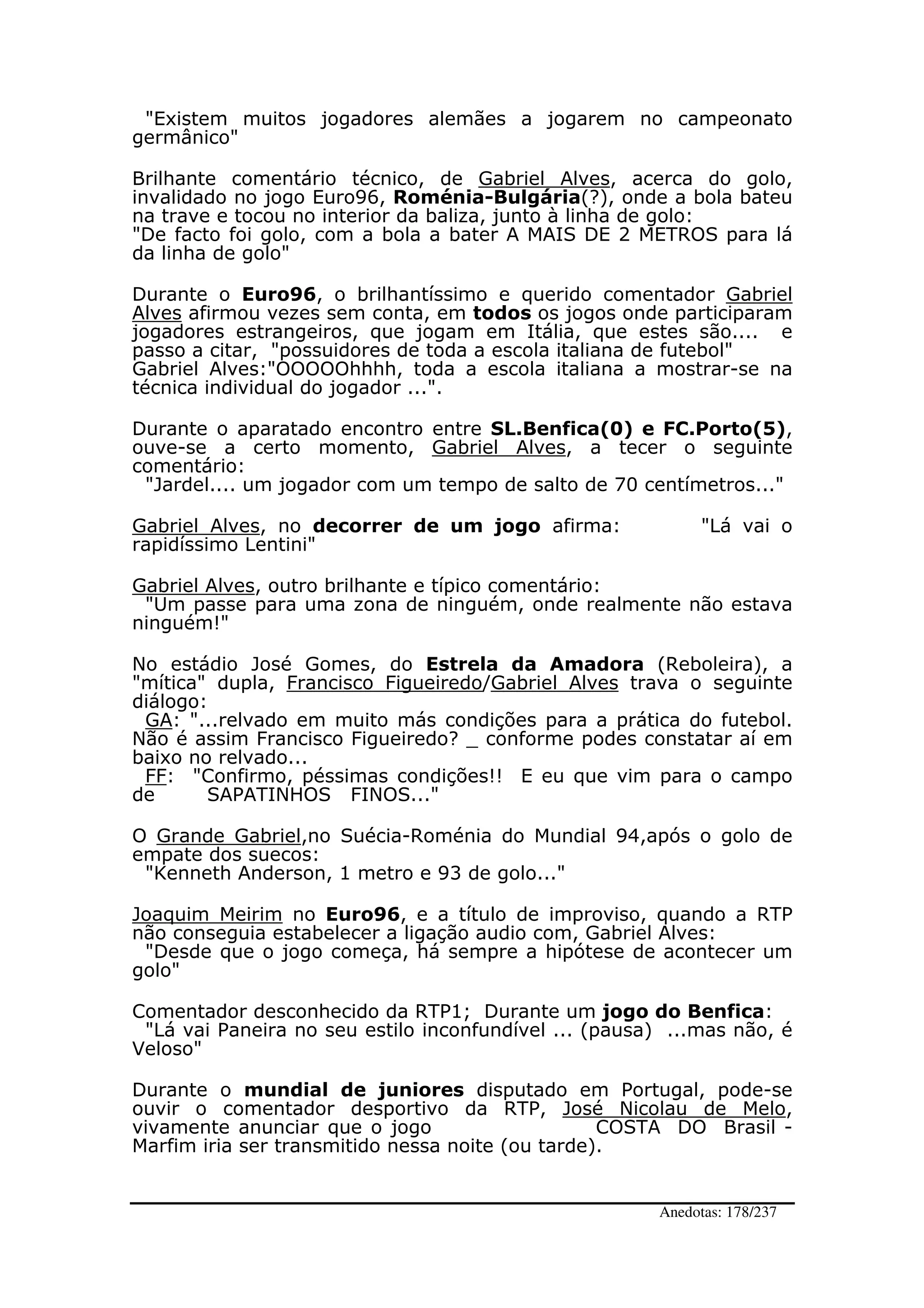 "Existem muitos jogadores alemães a jogarem no campeonato germânico"

Brilhante comentário técnico, de Gabriel Alves, acerca do golo, invalidado no jogo Euro96, Roménia-Bulgária(?), onde a bola bateu na trave e tocou no interior da baliza, junto à linha de golo:
"De facto foi golo, com a bola a bater A MAIS DE 2 METROS para lá da linha de golo"

Durante o Euro96, o brilhantíssimo e querido comentador Gabriel Alves afirmou vezes sem conta, em todos os jogos onde participaram jogadores estrangeiros, que jogam em Itália, que estes são.... e passo a citar, "possuidores de toda a escola italiana de futebol"
Gabriel Alves:"OOOOOhhhh, toda a escola italiana a mostrar-se na técnica individual do jogador ...".

Durante o aparatado encontro entre SL.Benfica(0) e FC.Porto(5), ouve-se a certo momento, Gabriel Alves, a tecer o seguinte comentário:
"Jardel.... um jogador com um tempo de salto de 70 centímetros..."

Gabriel Alves, no decorrer de um jogo afirma: "Lá vai o rapidíssimo Lentini"

Gabriel Alves, outro brilhante e típico comentário:
"Um passe para uma zona de ninguém, onde realmente não estava ninguém!"

No estádio José Gomes, do Estrela da Amadora (Reboleira), a "mítica" dupla, Francisco Figueiredo/Gabriel Alves trava o seguinte diálogo:
GA: "...relvado em muito más condições para a prática do futebol. Não é assim Francisco Figueiredo? _ conforme podes constatar aí em baixo no relvado...
FF: "Confirmo, péssimas condições!! E eu que vim para o campo de SAPATINHOS FINOS..."

O Grande Gabriel,no Suécia-Roménia do Mundial 94,após o golo de empate dos suecos:
"Kenneth Anderson, 1 metro e 93 de golo..."

Joaquim Meirim no Euro96, e a título de improviso, quando a RTP não conseguia estabelecer a ligação audio com, Gabriel Alves:
"Desde que o jogo começa, há sempre a hipótese de acontecer um golo"

Comentador desconhecido da RTP1; Durante um jogo do Benfica:
"Lá vai Paneira no seu estilo inconfundível ... (pausa) ...mas não, é Veloso"

Durante o mundial de juniores disputado em Portugal, pode-se ouvir o comentador desportivo da RTP, José Nicolau de Melo, vivamente anunciar que o jogo COSTA DO Brasil - Marfim iria ser transmitido nessa noite (ou tarde).

Anedotas: 178/237